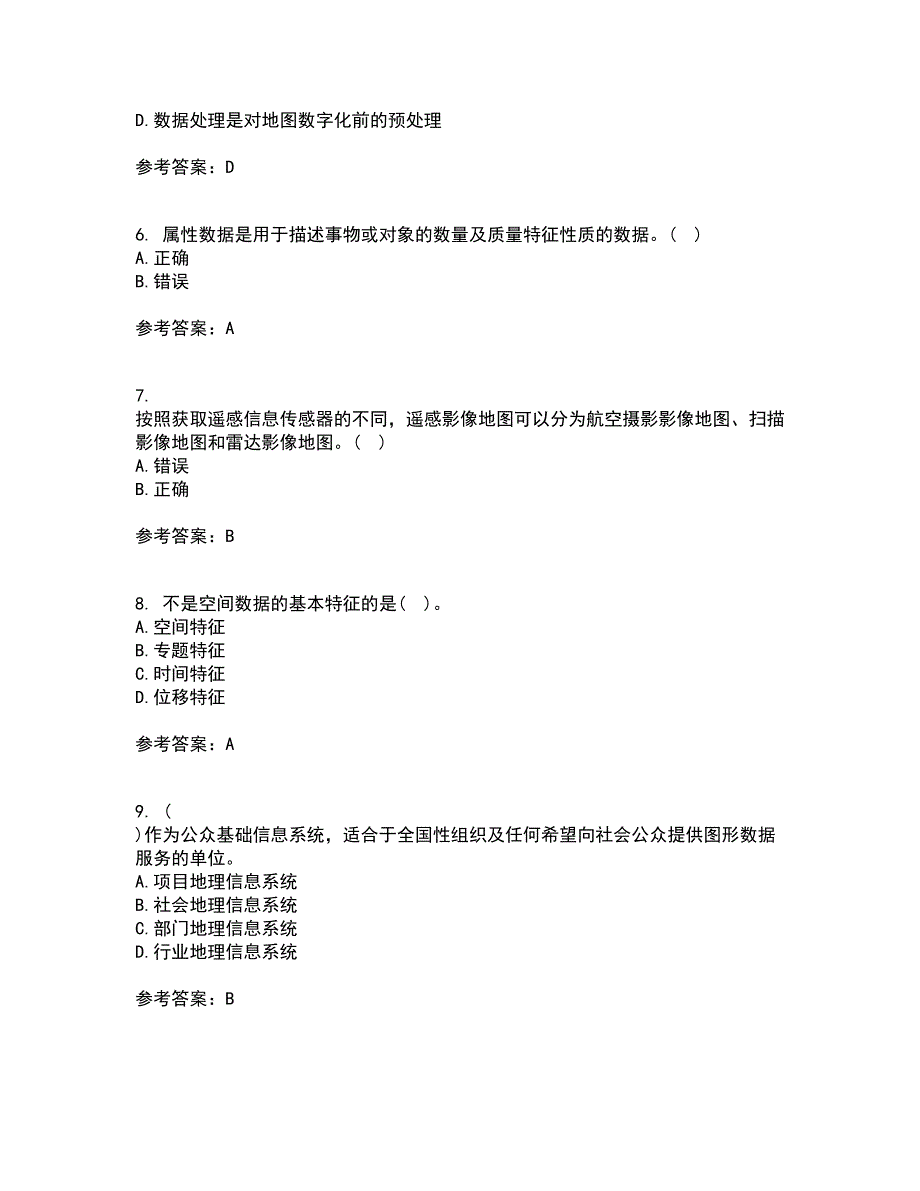 D.数据处理是对地图数字化前的预处理

参考答案：D

6. 属性数据是用于描述事物或对象的数量及质量特征性质的数据。（ ）
A.正确
B.错误

参考答案：A

7.
按照获取遥感信息传感器的不同，遥感影像地图可以分为航空摄影影像地图、扫描影像地图和雷达影像地图。（ ）
A.错误
B.正确

参考答案：B

8. 不是空间数据的基本特征的是（ ）。
A.空间特征
B.专题特征
C.时间特征
D.位移特征

参考答案：A

9. （
）作为公众基础信息系统，适合于全国性组织及任何希望向社会公众提供图形数据服务的单位。
A.项目地理信息系统
B.社会地理信息系统
C.部门地理信息系统
D.行业地理信息系统

参考答案：B